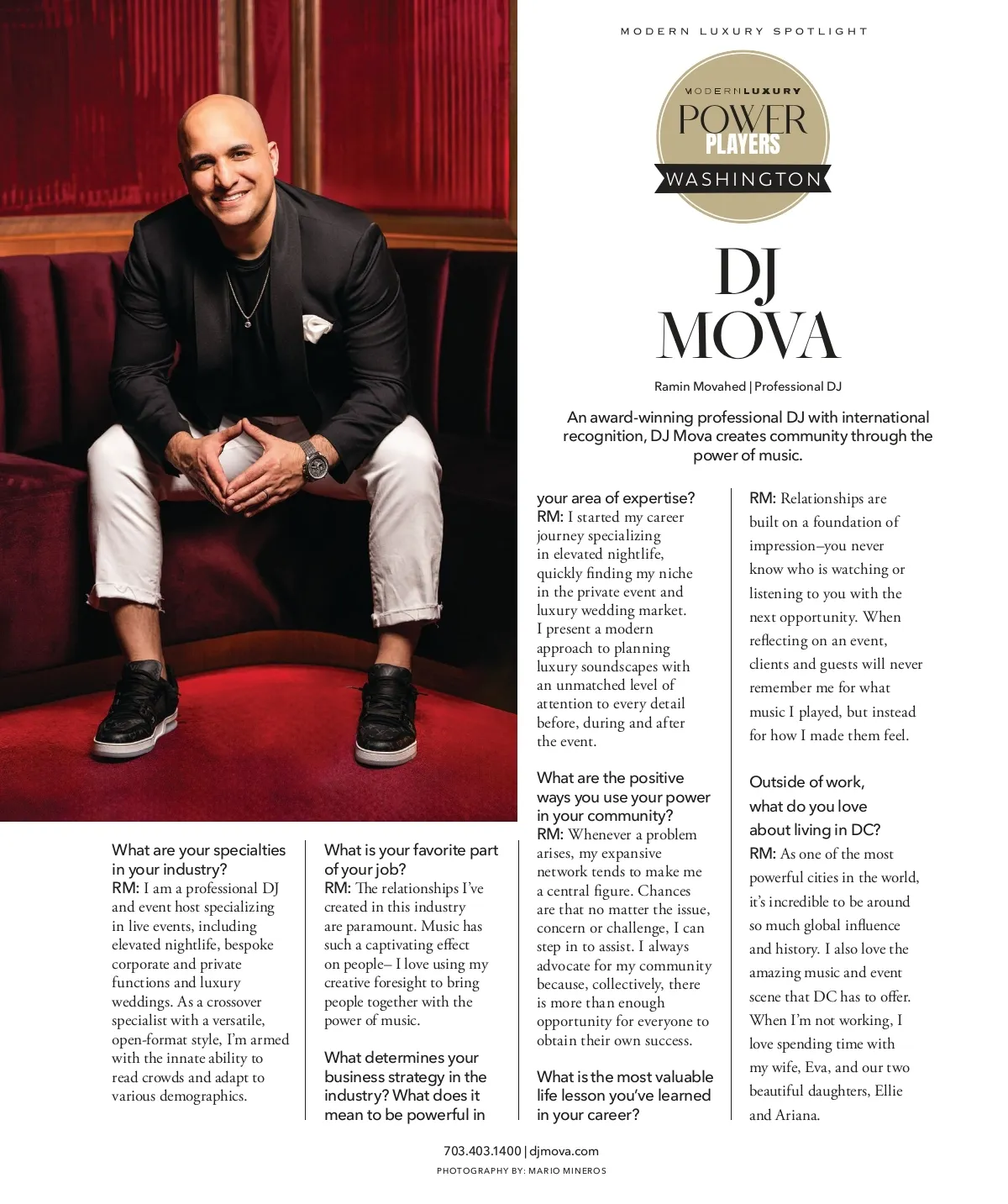 MODERN LUXURY SPOTLIGHT

MODERNLUXURY
POWER
PLAYERS
WASHINGTON

DJ
MOVA

Ramin Movahed | Professional DJ

An award-winning professional DJ with international recognition, DJ Mova creates community through the power of music.

What are your specialties in your industry?
RM: I am a professional DJ and event host specializing in live events, including elevated nightlife, bespoke corporate and private functions and luxury weddings. As a crossover specialist with a versatile, open-format style, I'm armed with the innate ability to read crowds and adapt to various demographics.

What is your favorite part of your job?
RM: The relationships I've created in this industry are paramount. Music has such a captivating effect on people– I love using my creative foresight to bring people together with the power of music.

What determines your business strategy in the industry? What does it mean to be powerful in your area of expertise?
RM: I started my career journey specializing in elevated nightlife, quickly finding my niche in the private event and luxury wedding market. I present a modern approach to planning luxury soundscapes with an unmatched level of attention to every detail before, during and after the event.

What are the positive ways you use your power in your community?
RM: Whenever a problem arises, my expansive network tends to make me a central figure. Chances are that no matter the issue, concern or challenge, I can step in to assist. I always advocate for my community because, collectively, there is more than enough opportunity for everyone to obtain their own success.

What is the most valuable life lesson you've learned in your career?
RM: Relationships are built on a foundation of impression–you never know who is watching or listening to you with the next opportunity. When reflecting on an event, clients and guests will never remember me for what music I played, but instead for how I made them feel.

Outside of work, what do you love about living in DC?
RM: As one of the most powerful cities in the world, it's incredible to be around so much global influence and history. I also love the amazing music and event scene that DC has to offer. When I'm not working, I love spending time with my wife, Eva, and our two beautiful daughters, Ellie and Ariana.

703.403.1400 | djmova.com
PHOTOGRAPHY BY: MARIO MINEROS